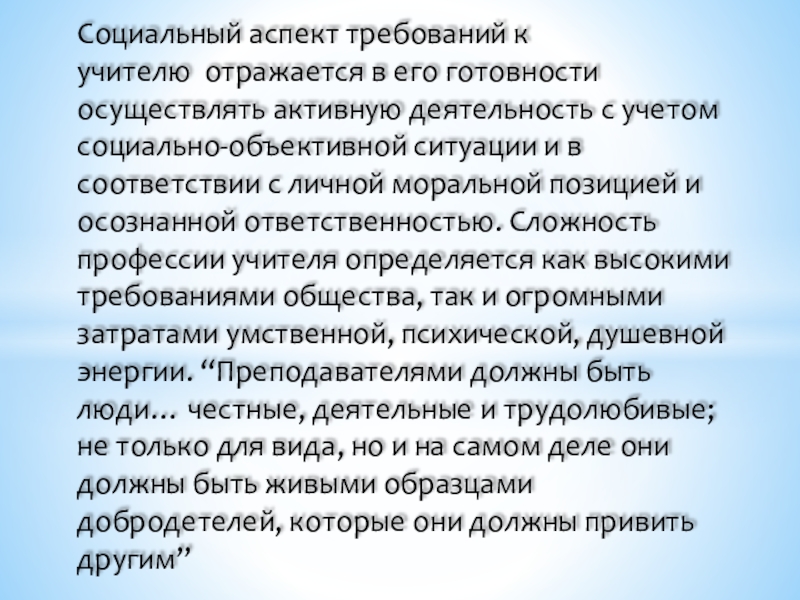 Социальный аспект требований к учителю отражается в его готовности осуществлять активную деятельность с учетом социально-объективной ситуации и в соответствии с личной моральной позицией и осознанной ответственностью. Сложность профессии учителя определяется как высокими требованиями общества, так и огромными затратами умственной, психической, душевной энергии. "Преподавателями должны быть люди… честные, деятельные и трудолюбивые; не только для вида, но и на самом деле они должны быть живыми образцами добродетелей, которые они должны привить другим"